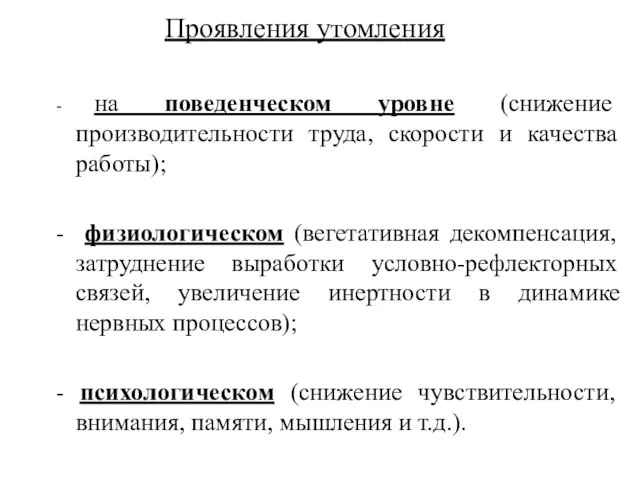 Проявления утомления

- на поведенческом уровне (снижение производительности труда, скорости и качества работы);

- физиологическом (вегетативная декомпенсация, затруднение выработки условно-рефлекторных связей, увеличение инертности в динамике нервных процессов);

- психологическом (снижение чувствительности, внимания, памяти, мышления и т.д.).